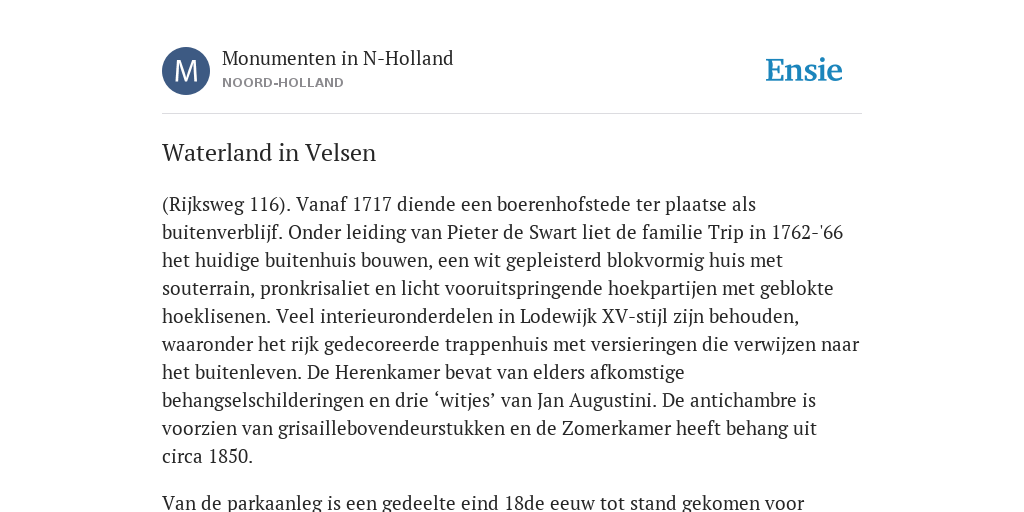 M

Monumenten in N-Holland
NOORD-HOLLAND

Ensie

Waterland in Velsen

(Rijksweg 116). Vanaf 1717 diende een boerenhofstede ter plaatse als buitenverblijf. Onder leiding van Pieter de Swart liet de familie Trip in 1762-'66 het huidige buitenhuis bouwen, een wit gepleisterd blokvormig huis met souterrain, pronkrisaliet en licht vooruitspringende hoekpartijen met geblokte hoeklisenen. Veel interieuronderdelen in Lodewijk XV-stijl zijn behouden, waaronder het rijk gedecoreerde trappenhuis met versieringen die verwijzen naar het buitenleven. De Herenkamer bevat van elders afkomstige behangselschilderingen en drie ‘witjes’ van Jan Augustini. De antichambre is voorzien van grisaillebovendeurstukken en de Zomerkamer heeft behang uit circa 1850.

Van de parkaanleg is een gedeelte eind 18de eeuw tot stand gekomen voor